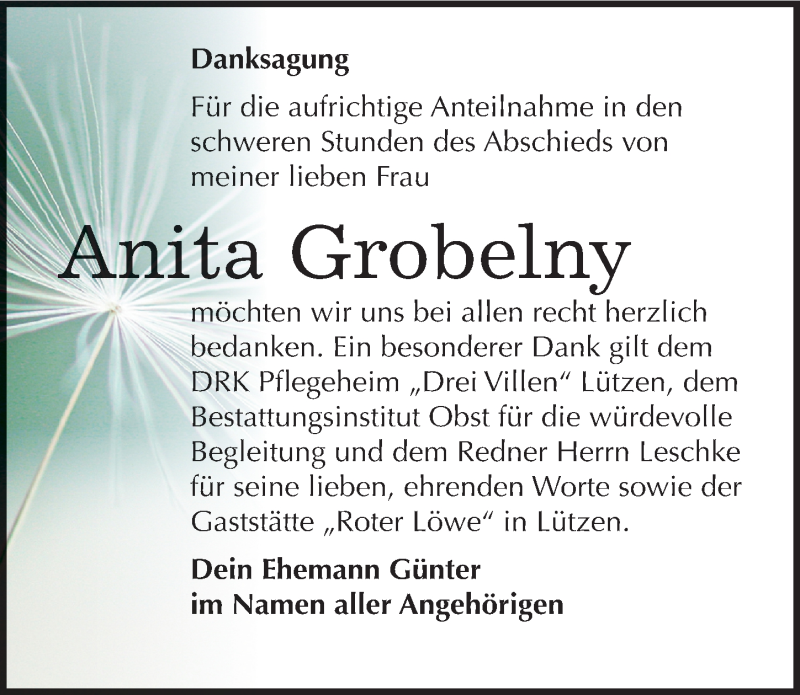 Danksagung

Für die aufrichtige Anteilnahme in den schweren Stunden des Abschieds von meiner lieben Frau

Anita Grobelny

möchten wir uns bei allen recht herzlich bedanken. Ein besonderer Dank gilt dem DRK Pflegeheim „Drei Villen“ Lützen, dem Bestattungsinstitut Obst für die würdevolle Begleitung und dem Redner Herrn Leschke für seine lieben, ehrenden Worte sowie der Gaststätte „Roter Löwe“ in Lützen.

Dein Ehemann Günter
im Namen aller Angehörigen